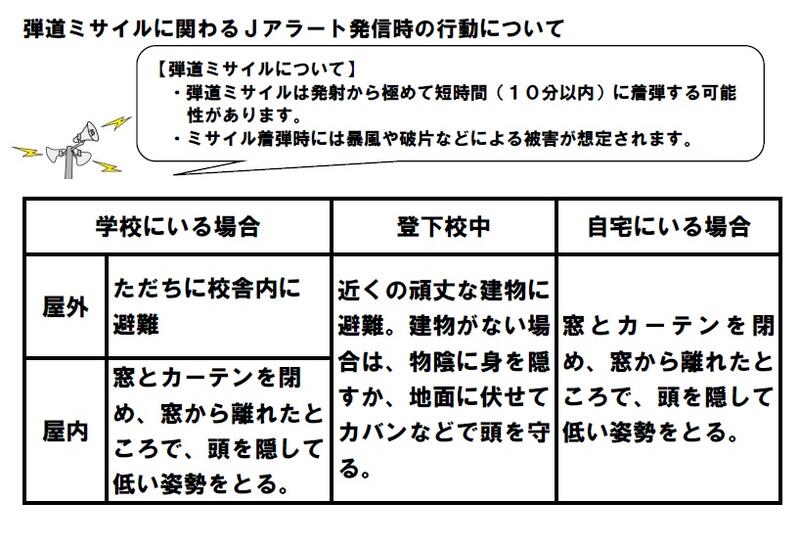 弾道ミサイルに関わるＪアラート発信時の行動について

【弾道ミサイルについて】
・弾道ミサイルは発射から極めて短時間（１０分以内）に着弾する可能性があります。
・ミサイル着弾時には暴風や破片などによる被害が想定されます。

| 学校にいる場合 | | 登下校中 | 自宅にいる場合 |
|---|---|---|---|
| 屋外 | ただちに校舎内に避難 | 近くの頑丈な建物に避難。建物がない場合は、物陰に身を隠すか、地面に伏せてカバンなどで頭を守る。 | 窓とカーテンを閉め、窓から離れたところで、頭を隠して低い姿勢をとる。 |
| 屋内 | 窓とカーテンを閉め、窓から離れたところで、頭を隠して低い姿勢をとる。 | | |